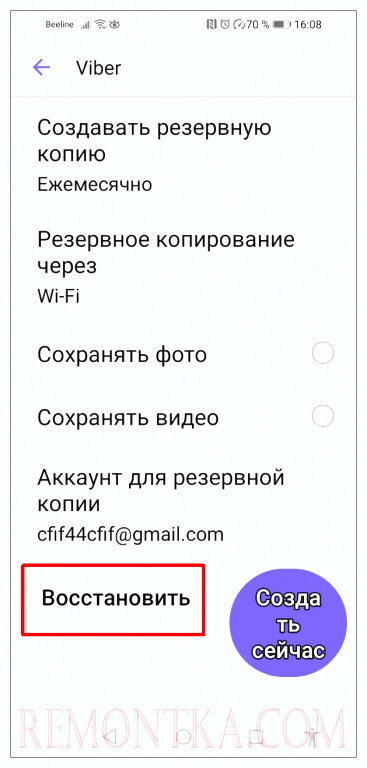 Beeline 70 % 16:08

Viber

Создавать резервную копию
Ежемесячно

Резервное копирование через
Wi-Fi

Сохранять фото

Сохранять видео

Аккаунт для резервной копии
cfif44cfif@gmail.com

Восстановить

Создать сейчас

REMONTKA.COM